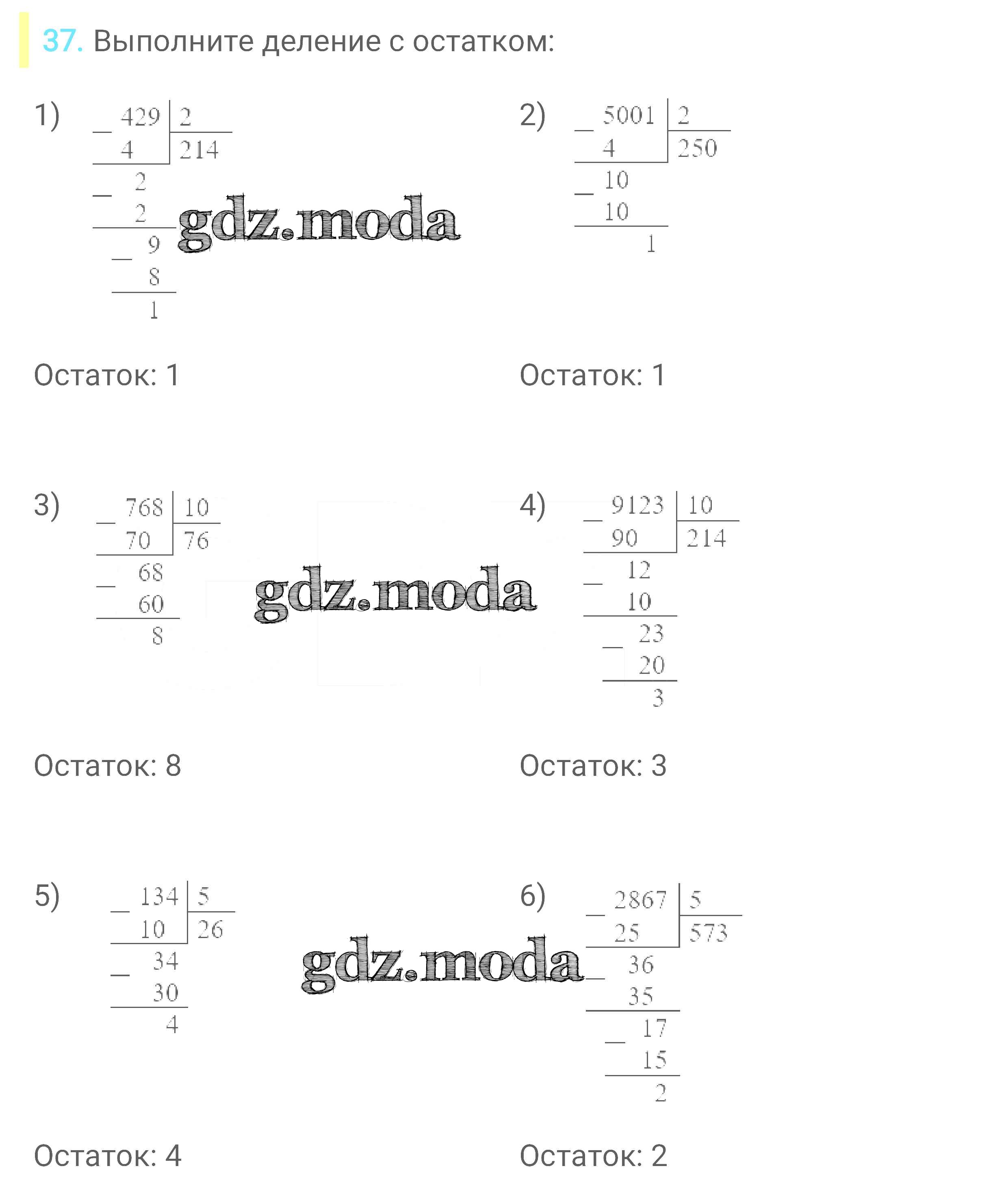 37. Выполните деление с остатком:

1)
_ 429 | 2
4 | 214
_ 2
2
_ 9
8
1

Остаток: 1

2)
_ 5001 | 2
4 | 250
_ 10
10
1

Остаток: 1

3)
_ 768 | 10
70 | 76
_ 68
60
8

Остаток: 8

4)
_ 9123 | 10
90 | 214
_ 12
10
_ 23
20
3

Остаток: 3

5)
_ 134 | 5
10 | 26
_ 34
30
4

Остаток: 4

6)
_ 2867 | 5
25 | 573
_ 36
35
_ 17
15
2

Остаток: 2

gdz.moda